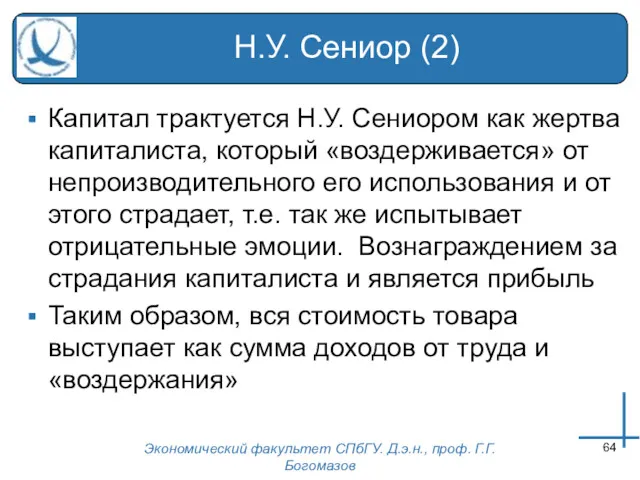 Н.У. Сениор (2)

▪ Капитал трактуется Н.У. Сениором как жертва капиталиста, который «воздерживается» от непроизводительного его использования и от этого страдает, т.е. так же испытывает отрицательные эмоции. Вознаграждением за страдания капиталиста и является прибыль

▪ Таким образом, вся стоимость товара выступает как сумма доходов от труда и «воздержания»

Экономический факультет СПбГУ. Д.э.н., проф. Г.Г. Богомазов

64